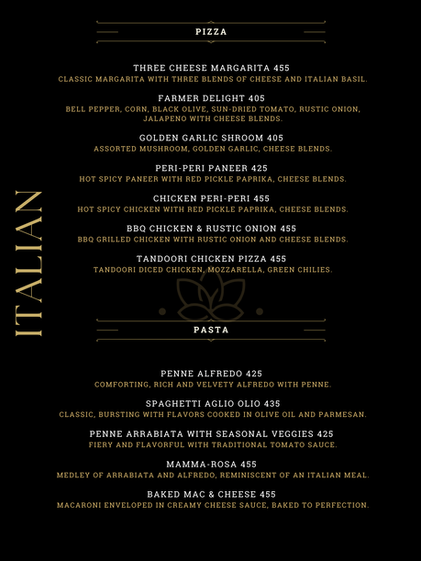 ITALIAN

PIZZA

THREE CHEESE MARGARITA 455
CLASSIC MARGARITA WITH THREE BLENDS OF CHEESE AND ITALIAN BASIL.

FARMER DELIGHT 405
BELL PEPPER, CORN, BLACK OLIVE, SUN-DRIED TOMATO, RUSTIC ONION, JALAPENO WITH CHEESE BLENDS.

GOLDEN GARLIC SHROOM 405
ASSORTED MUSHROOM, GOLDEN GARLIC, CHEESE BLENDS.

PERI-PERI PANEER 425
HOT SPICY PANEER WITH RED PICKLE PAPRIKA, CHEESE BLENDS.

CHICKEN PERI-PERI 455
HOT SPICY CHICKEN WITH RED PICKLE PAPRIKA, CHEESE BLENDS.

BBQ CHICKEN & RUSTIC ONION 455
BBQ GRILLED CHICKEN WITH RUSTIC ONION AND CHEESE BLENDS.

TANDOORI CHICKEN PIZZA 455
TANDOORI DICED CHICKEN, MOZZARELLA, GREEN CHILIES.

PASTA

PENNE ALFREDO 425
COMFORTING, RICH AND VELVETY ALFREDO WITH PENNE.

SPAGHETTI AGLIO OLIO 435
CLASSIC, BURSTING WITH FLAVORS COOKED IN OLIVE OIL AND PARMESAN.

PENNE ARRABIATA WITH SEASONAL VEGGIES 425
FIERY AND FLAVORFUL WITH TRADITIONAL TOMATO SAUCE.

MAMMA-ROSA 455
MEDLEY OF ARRABIATA AND ALFREDO, REMINISCENT OF AN ITALIAN MEAL.

BAKED MAC & CHEESE 455
MACARONI ENVELOPED IN CREAMY CHEESE SAUCE, BAKED TO PERFECTION.